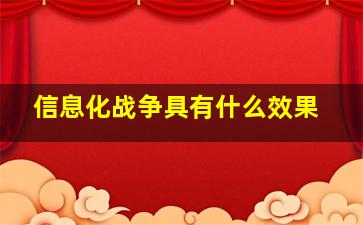 信息化战争具有什么效果